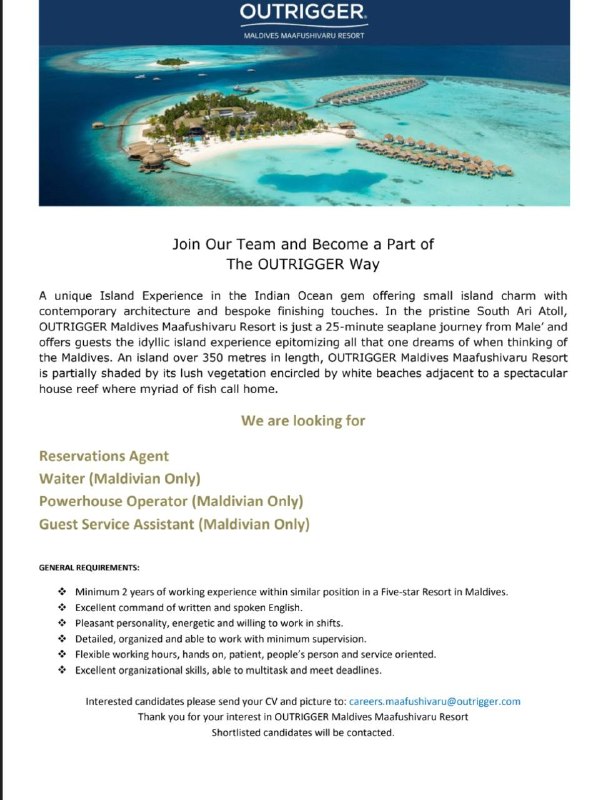 OUTRIGGER.
MALDIVES MAAFUSHIVARU RESORT

Join Our Team and Become a Part of
The OUTRIGGER Way

A unique Island Experience in the Indian Ocean gem offering small island charm with contemporary architecture and bespoke finishing touches. In the pristine South Ari Atoll, OUTRIGGER Maldives Maafushivaru Resort is just a 25-minute seaplane journey from Male' and offers guests the idyllic island experience epitomizing all that one dreams of when thinking of the Maldives. An island over 350 metres in length, OUTRIGGER Maldives Maafushivaru Resort is partially shaded by its lush vegetation encircled by white beaches adjacent to a spectacular house reef where myriad of fish call home.

We are looking for

Reservations Agent
Waiter (Maldivian Only)
Powerhouse Operator (Maldivian Only)
Guest Service Assistant (Maldivian Only)

GENERAL REQUIREMENTS:

❖ Minimum 2 years of working experience within similar position in a Five-star Resort in Maldives.
❖ Excellent command of written and spoken English.
❖ Pleasant personality, energetic and willing to work in shifts.
❖ Detailed, organized and able to work with minimum supervision.
❖ Flexible working hours, hands on, patient, people's person and service oriented.
❖ Excellent organizational skills, able to multitask and meet deadlines.

Interested candidates please send your CV and picture to: careers.maafushivaru@outrigger.com
Thank you for your interest in OUTRIGGER Maldives Maafushivaru Resort
Shortlisted candidates will be contacted.